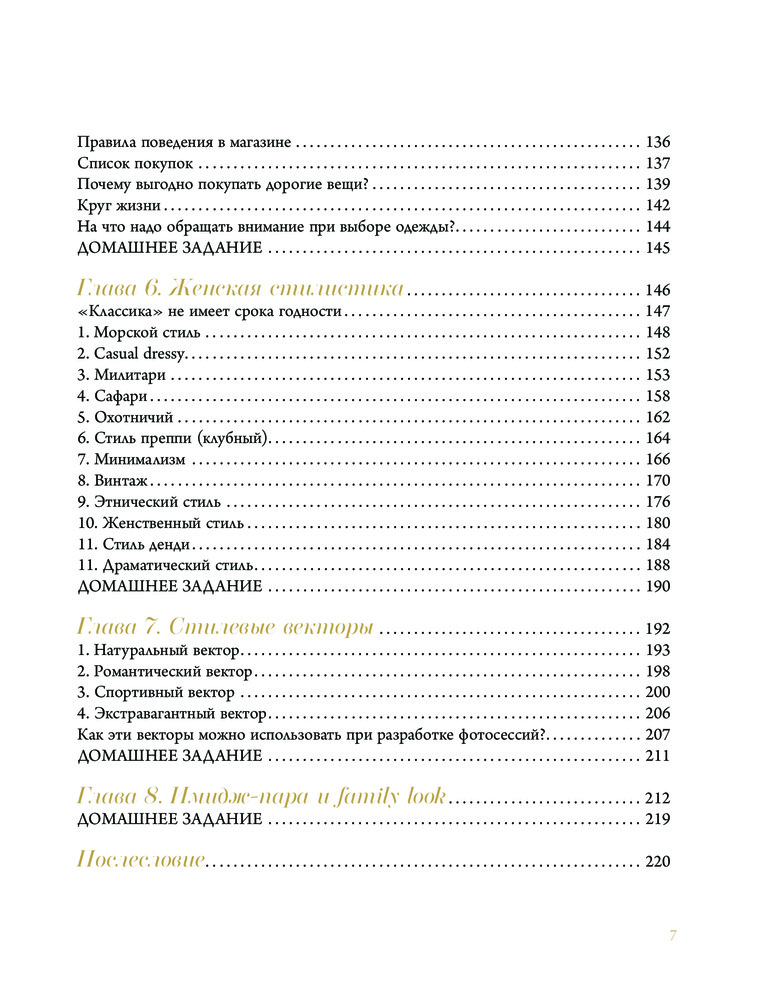 Правила поведения в магазине ..... 136
Список покупок ..... 137
Почему выгодно покупать дорогие вещи? ..... 139
Круг жизни ..... 142
На что надо обращать внимание при выборе одежды? ..... 144
ДОМАШНЕЕ ЗАДАНИЕ ..... 145

Глава 6. Женская стилистика ..... 146
«Классика» не имеет срока годности ..... 147
1. Морской стиль ..... 148
2. Casual dressy ..... 152
3. Милитари ..... 153
4. Сафари ..... 158
5. Охотничий ..... 162
6. Стиль преппи (клубный) ..... 164
7. Минимализм ..... 166
8. Винтаж ..... 170
9. Этнический стиль ..... 176
10. Женственный стиль ..... 180
11. Стиль денди ..... 184
11. Драматический стиль ..... 188
ДОМАШНЕЕ ЗАДАНИЕ ..... 190

Глава 7. Стилевые векторы ..... 192
1. Натуральный вектор ..... 193
2. Романтический вектор ..... 198
3. Спортивный вектор ..... 200
4. Экстравагантный вектор ..... 206
Как эти векторы можно использовать при разработке фотосессий? ..... 207
ДОМАШНЕЕ ЗАДАНИЕ ..... 211

Глава 8. Имидж-пара и family look ..... 212
ДОМАШНЕЕ ЗАДАНИЕ ..... 219

Послесловие ..... 220

7